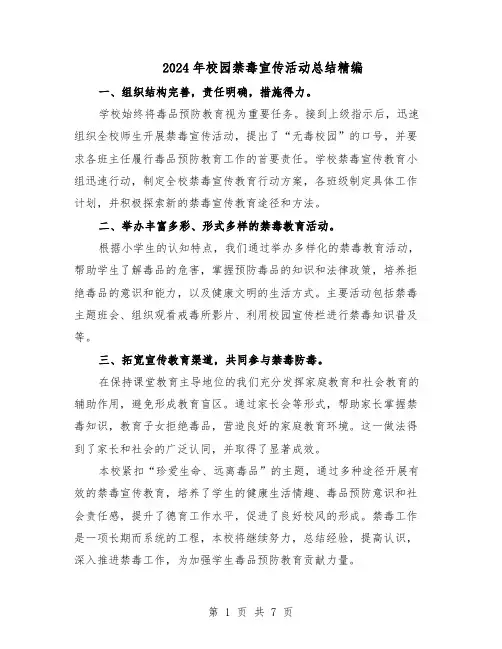 2024年校园禁毒宣传活动总结精编

一、组织结构完善，责任明确，措施得力。

学校始终将毒品预防教育视为重要任务。接到上级指示后，迅速组织全校师生开展禁毒宣传活动，提出了“无毒校园”的口号，并要求各班主任履行毒品预防教育工作的首要责任。学校禁毒宣传教育小组迅速行动，制定全校禁毒宣传教育行动方案，各班级制定具体工作计划，并积极探索新的禁毒宣传教育途径和方法。

二、举办丰富多彩、形式多样的禁毒教育活动。

根据小学生的认知特点，我们通过举办多样化的禁毒教育活动，帮助学生了解毒品的危害，掌握预防毒品的知识和法律政策，培养拒绝毒品的意识和能力，以及健康文明的生活方式。主要活动包括禁毒主题班会、组织观看戒毒所影片、利用校园宣传栏进行禁毒知识普及等。

三、拓宽宣传教育渠道，共同参与禁毒防毒。

在保持课堂教育主导地位的我们充分发挥家庭教育和社会教育的辅助作用，避免形成教育盲区。通过家长会等形式，帮助家长掌握禁毒知识，教育子女拒绝毒品，营造良好的家庭教育环境。这一做法得到了家长和社会的广泛认同，并取得了显著成效。

本校紧扣“珍爱生命、远离毒品”的主题，通过多种途径开展有效的禁毒宣传教育，培养了学生的健康生活情趣、毒品预防意识和社会责任感，提升了德育工作水平，促进了良好校风的形成。禁毒工作是一项长期而系统的工程，本校将继续努力，总结经验，提高认识，深入推进禁毒工作，为加强学生毒品预防教育贡献力量。

第 1 页 共 7 页